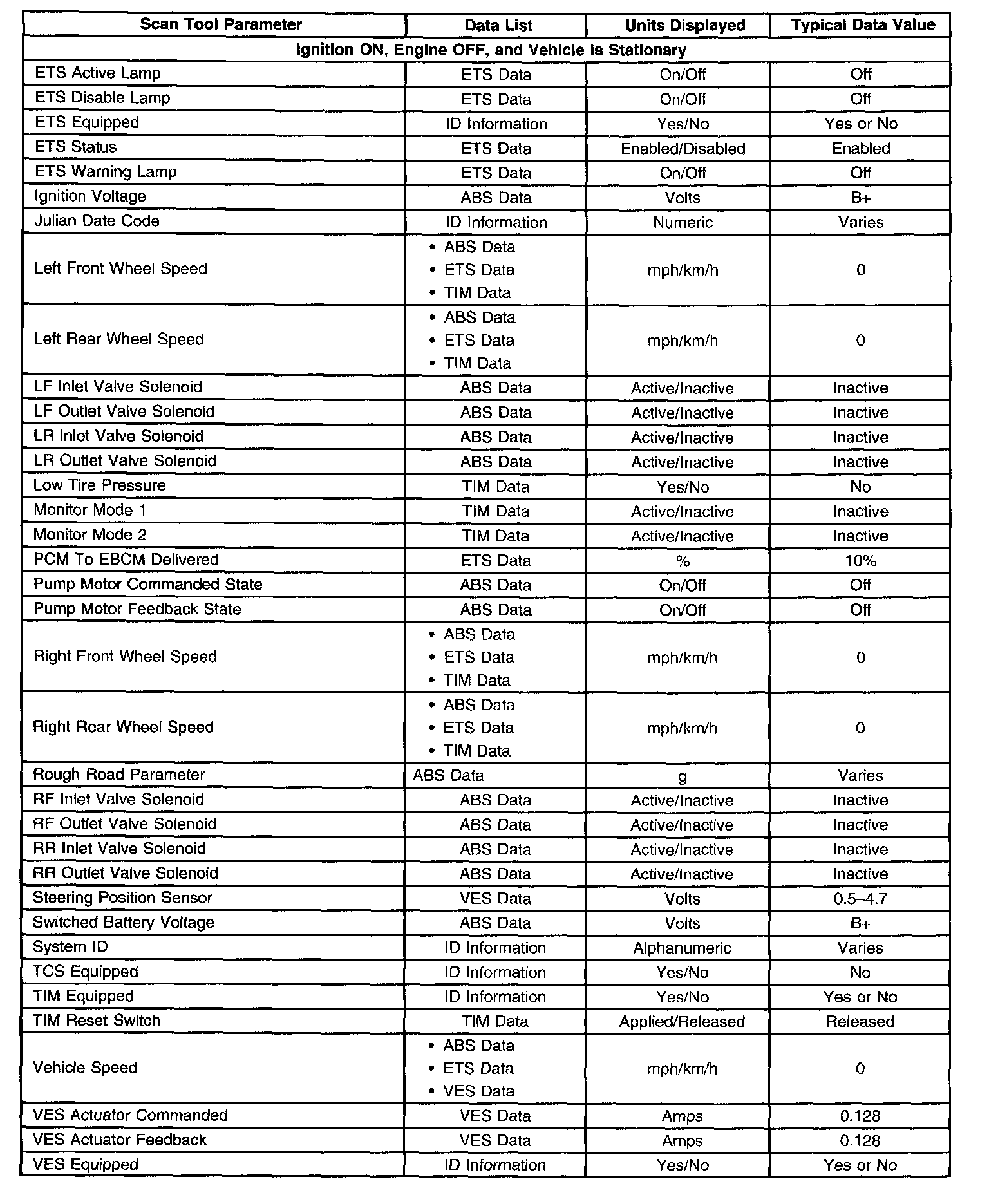 | Scan Tool Parameter | Data List | Units Displayed | Typical Data Value |
|---|---|---|---|
| Ignition ON, Engine OFF, and Vehicle is Stationary | | | |
| ETS Active Lamp | ETS Data | On/Off | Off |
| ETS Disable Lamp | ETS Data | On/Off | Off |
| ETS Equipped | ID Information | Yes/No | Yes or No |
| ETS Status | ETS Data | Enabled/Disabled | Enabled |
| ETS Warning Lamp | ETS Data | On/Off | Off |
| Ignition Voltage | ABS Data | Volts | B+ |
| Julian Date Code | ID Information | Numeric | Varies |
| Left Front Wheel Speed | • ABS Data • ETS Data • TIM Data | mph/km/h | 0 |
| Left Rear Wheel Speed | • ABS Data • ETS Data • TIM Data | mph/km/h | 0 |
| LF Inlet Valve Solenoid | ABS Data | Active/Inactive | Inactive |
| LF Outlet Valve Solenoid | ABS Data | Active/Inactive | Inactive |
| LR Inlet Valve Solenoid | ABS Data | Active/Inactive | Inactive |
| LR Outlet Valve Solenoid | ABS Data | Active/Inactive | Inactive |
| Low Tire Pressure | TIM Data | Yes/No | No |
| Monitor Mode 1 | TIM Data | Active/Inactive | Inactive |
| Monitor Mode 2 | TIM Data | Active/Inactive | Inactive |
| PCM To EBCM Delivered | ETS Data | % | 10% |
| Pump Motor Commanded State | ABS Data | On/Off | Off |
| Pump Motor Feedback State | ABS Data | On/Off | Off |
| Right Front Wheel Speed | • ABS Data • ETS Data • TIM Data | mph/km/h | 0 |
| Right Rear Wheel Speed | • ABS Data • ETS Data • TIM Data | mph/km/h | 0 |
| Rough Road Parameter | ABS Data | g | Varies |
| RF Inlet Valve Solenoid | ABS Data | Active/Inactive | Inactive |
| RF Outlet Valve Solenoid | ABS Data | Active/Inactive | Inactive |
| RR Inlet Valve Solenoid | ABS Data | Active/Inactive | Inactive |
| RR Outlet Valve Solenoid | ABS Data | Active/Inactive | Inactive |
| Steering Position Sensor | VES Data | Volts | 0.5–4.7 |
| Switched Battery Voltage | ABS Data | Volts | B+ |
| System ID | ID Information | Alphanumeric | Varies |
| TCS Equipped | ID Information | Yes/No | No |
| TIM Equipped | ID Information | Yes/No | Yes or No |
| TIM Reset Switch | TIM Data | Applied/Released | Released |
| Vehicle Speed | • ABS Data • ETS Data • VES Data | mph/km/h | 0 |
| VES Actuator Commanded | VES Data | Amps | 0.128 |
| VES Actuator Feedback | VES Data | Amps | 0.128 |
| VES Equipped | ID Information | Yes/No | Yes or No |